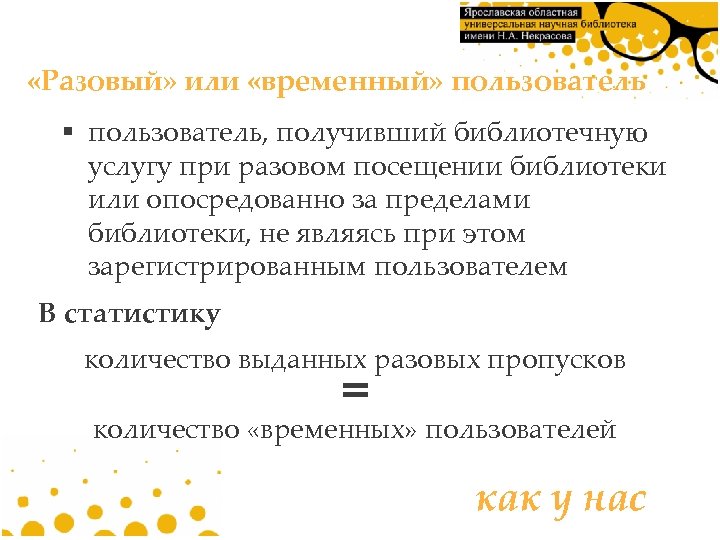 Ярославская областная универсальная научная библиотека имени Н.А. Некрасова

«Разовый» или «временный» пользователь

▪ пользователь, получивший библиотечную услугу при разовом посещении библиотеки или опосредованно за пределами библиотеки, не являясь при этом зарегистрированным пользователем

В статистику

количество выданных разовых пропусков

=

количество «временных» пользователей

как у нас